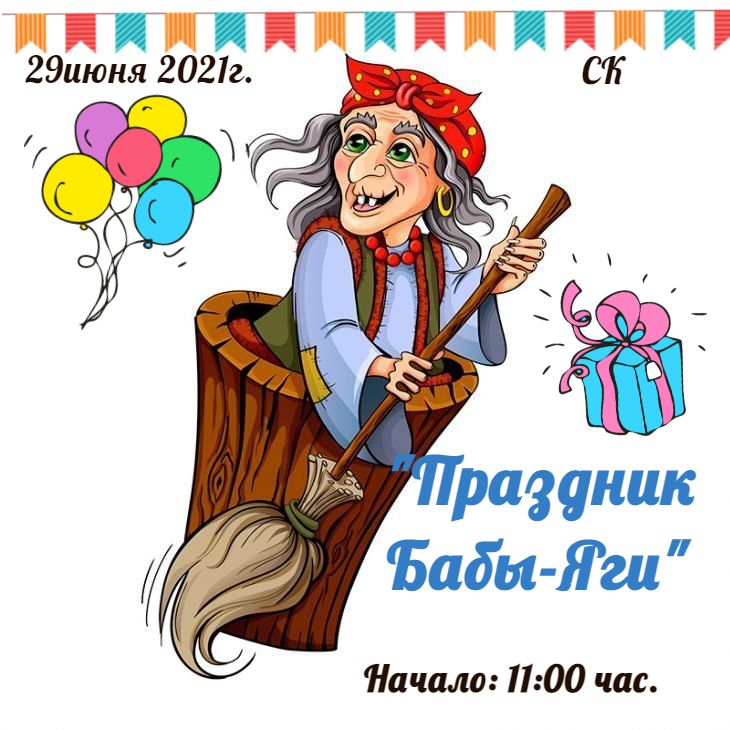 29июня 2021г.

СК

"Праздник Бабы-Яги"

Начало: 11:00 час.